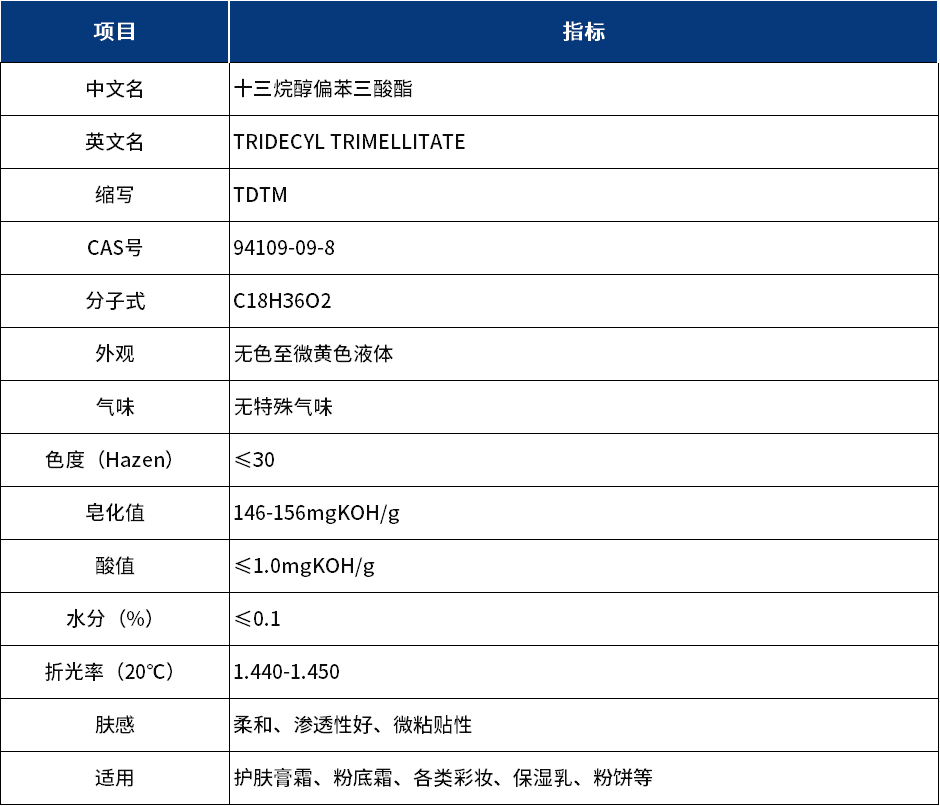 | 项目 | 指标 |
|---|---|
| 中文名 | 十三烷醇偏苯三酸酯 |
| 英文名 | TRIDECYL TRIMELLITATE |
| 缩写 | TDTM |
| CAS号 | 94109-09-8 |
| 分子式 | C18H36O2 |
| 外观 | 无色至微黄色液体 |
| 气味 | 无特殊气味 |
| 色度（Hazen） | ≤30 |
| 皂化值 | 146-156mgKOH/g |
| 酸值 | ≤1.0mgKOH/g |
| 水分（%） | ≤0.1 |
| 折光率（20℃） | 1.440-1.450 |
| 肤感 | 柔和、渗透性好、微粘贴性 |
| 适用 | 护肤膏霜、粉底霜、各类彩妆、保湿乳、粉饼等 |